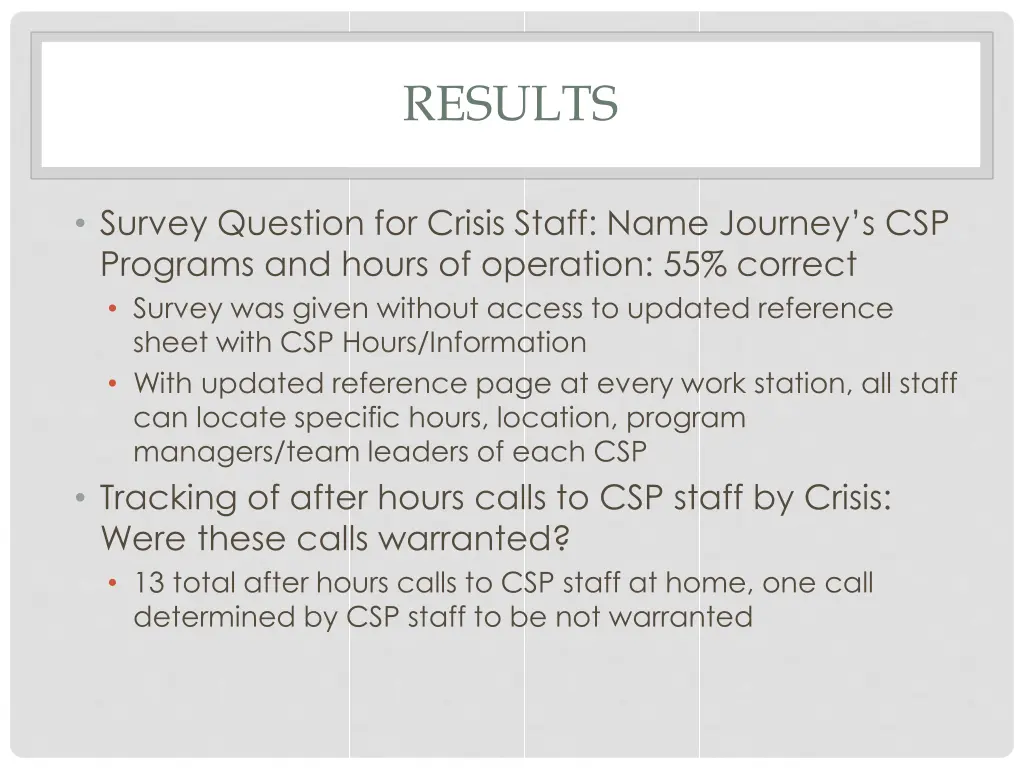 RESULTS

• Survey Question for Crisis Staff: Name Journey's CSP Programs and hours of operation: 55% correct
  • Survey was given without access to updated reference sheet with CSP Hours/Information
  • With updated reference page at every work station, all staff can locate specific hours, location, program managers/team leaders of each CSP
• Tracking of after hours calls to CSP staff by Crisis: Were these calls warranted?
  • 13 total after hours calls to CSP staff at home, one call determined by CSP staff to be not warranted